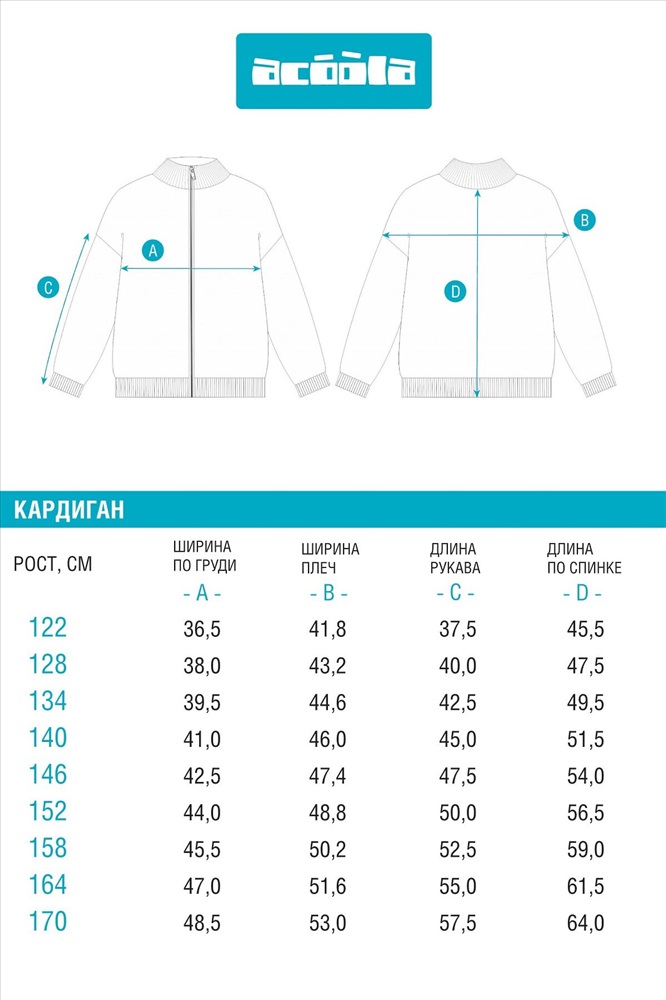 acoola

A

C

B

D

КАРДИГАН

| РОСТ, СМ | ШИРИНА ПО ГРУДИ - A - | ШИРИНА ПЛЕЧ - B - | ДЛИНА РУКАВА - C - | ДЛИНА ПО СПИНКЕ - D - |
|---|---|---|---|---|
| 122 | 36,5 | 41,8 | 37,5 | 45,5 |
| 128 | 38,0 | 43,2 | 40,0 | 47,5 |
| 134 | 39,5 | 44,6 | 42,5 | 49,5 |
| 140 | 41,0 | 46,0 | 45,0 | 51,5 |
| 146 | 42,5 | 47,4 | 47,5 | 54,0 |
| 152 | 44,0 | 48,8 | 50,0 | 56,5 |
| 158 | 45,5 | 50,2 | 52,5 | 59,0 |
| 164 | 47,0 | 51,6 | 55,0 | 61,5 |
| 170 | 48,5 | 53,0 | 57,5 | 64,0 |